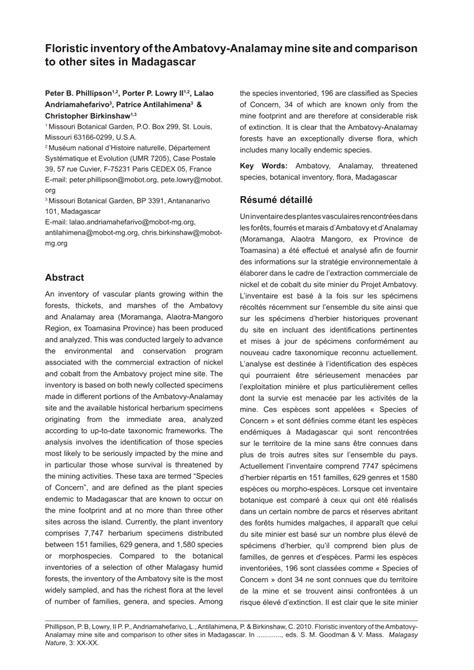 Floristic inventory of the Ambatovy-Analamay mine site and comparison to other sites in Madagascar

Peter B. Phillipson$^{1,2}$, Porter P. Lowry II$^{1,2}$, Lalao Andriamahefarivo$^{3}$, Patrice Antilahimena$^{3}$ & Christopher Birkinshaw$^{1,3}$

$^{1}$ Missouri Botanical Garden, P.O. Box 299, St. Louis, Missouri 63166-0299, U.S.A.

$^{2}$ Muséum national d'Histoire naturelle, Département Systématique et Evolution (UMR 7205), Case Postale 39, 57 rue Cuvier, F-75231 Paris CEDEX 05, France
E-mail: peter.phillipson@mobot.org, pete.lowry@mobot.org

$^{3}$ Missouri Botanical Garden, BP 3391, Antananarivo 101, Madagascar
E-mail: lalao.andriamahefarivo@mobot-mg.org, antilahimena@mobot-mg.org, chris.birkinshaw@mobot-mg.org

Abstract

An inventory of vascular plants growing within the forests, thickets, and marshes of the Ambatovy and Analamay area (Moramanga, Alaotra-Mangoro Region, ex Toamasina Province) has been produced and analyzed. This was conducted largely to advance the environmental and conservation program associated with the commercial extraction of nickel and cobalt from the Ambatovy project mine site. The inventory is based on both newly collected specimens made in different portions of the Ambatovy-Analamay site and the available historical herbarium specimens originating from the immediate area, analyzed according to up-to-date taxonomic frameworks. The analysis involves the identification of those species most likely to be seriously impacted by the mine and in particular those whose survival is threatened by the mining activities. These taxa are termed "Species of Concern", and are defined as the plant species endemic to Madagascar that are known to occur on the mine footprint and at no more than three other sites across the island. Currently, the plant inventory comprises 7,747 herbarium specimens distributed between 151 families, 629 genera, and 1,580 species or morphospecies. Compared to the botanical inventories of a selection of other Malagasy humid forests, the inventory of the Ambatovy site is the most widely sampled, and has the richest flora at the level of number of families, genera, and species. Among the species inventoried, 196 are classified as Species of Concern, 34 of which are known only from the mine footprint and are therefore at considerable risk of extinction. It is clear that the Ambatovy-Analamay forests have an exceptionally diverse flora, which includes many locally endemic species.

Key Words: Ambatovy, Analamay, threatened species, botanical inventory, flora, Madagascar

Résumé détaillé

Un inventaire des plantes vasculaires rencontrées dans les forêts, fourrés et marais d'Ambatovy et d'Analamay (Moramanga, Alaotra Mangoro, ex Province de Toamasina) a été effectué et analysé afin de fournir des informations sur la stratégie environnementale à élaborer dans le cadre de l'extraction commerciale de nickel et de cobalt du site minier du Projet Ambatovy. L'inventaire est basé à la fois sur les spécimens récoltés récemment sur l'ensemble du site ainsi que sur les spécimens d'herbier historiques provenant du site en incluant des identifications pertinentes et mises à jour de spécimens conformément au nouveau cadre taxonomique reconnu actuellement. L'analyse est destinée à l'identification des espèces qui pourraient être sérieusement menacées par l'exploitation minière et plus particulièrement celles dont la survie est menacée par les activités de la mine. Ces espèces sont appelées « Species of Concern » et sont définies comme étant les espèces endémiques à Madagascar qui sont rencontrées sur le territoire de la mine sans être connues dans plus de trois autres sites sur l'ensemble du pays. Actuellement l'inventaire comprend 7747 spécimens d'herbier répartis en 151 familles, 629 genres et 1580 espèces ou morpho-espèces. Lorsque cet inventaire botanique est comparé à ceux qui ont été réalisés dans un certain nombre de parcs et réserves abritant des forêts humides malgaches, il apparaît que celui du site minier est basé sur un nombre plus élevé de spécimens d'herbier, qu'il comprend bien plus de familles, de genres et d'espèces. Parmi les espèces inventoriées, 196 sont classées comme « Species of Concern » dont 34 ne sont connues que du territoire de la mine et se trouvent ainsi confrontées à un risque élevé d'extinction. Il est clair que le site minier

Phillipson, P. B, Lowry, II P. P., Andriamahefarivo, L., Antilahimena, P. & Birkinshaw, C. 2010. Floristic inventory of the Ambatovy-Analamay mine site and comparison to other sites in Madagascar. In ............, eds. S. M. Goodman & V. Mass. Malagasy Nature, 3: XX-XX.